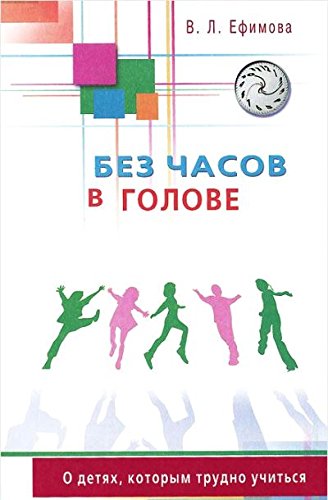 В. Л. Ефимова

БЕЗ ЧАСОВ
В ГОЛОВЕ

О детях, которым трудно учиться